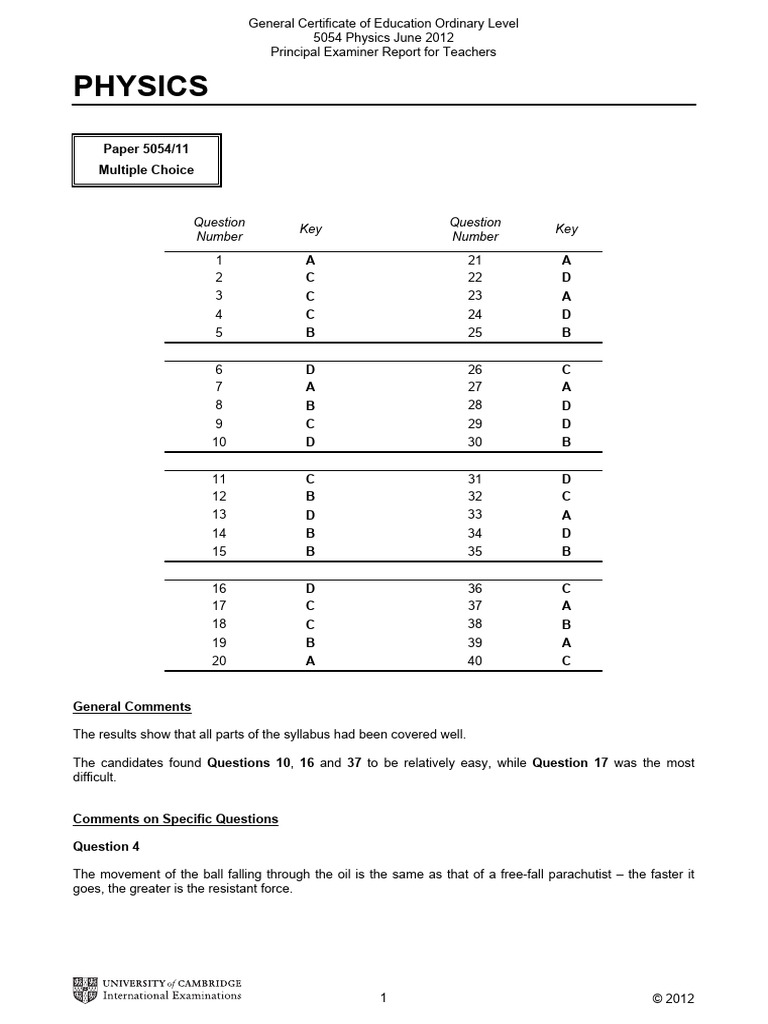 General Certificate of Education Ordinary Level
5054 Physics June 2012
Principal Examiner Report for Teachers

PHYSICS

Paper 5054/11
Multiple Choice

| Question Number | Key | Question Number | Key |
|---|---|---|---|
| 1 | A | 21 | A |
| 2 | C | 22 | D |
| 3 | C | 23 | A |
| 4 | C | 24 | D |
| 5 | B | 25 | B |
| 6 | D | 26 | C |
| 7 | A | 27 | A |
| 8 | B | 28 | D |
| 9 | C | 29 | D |
| 10 | D | 30 | B |
| 11 | C | 31 | D |
| 12 | B | 32 | C |
| 13 | D | 33 | A |
| 14 | B | 34 | D |
| 15 | B | 35 | B |
| 16 | D | 36 | C |
| 17 | C | 37 | A |
| 18 | C | 38 | B |
| 19 | B | 39 | A |
| 20 | A | 40 | C |

General Comments

The results show that all parts of the syllabus had been covered well.

The candidates found Questions 10, 16 and 37 to be relatively easy, while Question 17 was the most difficult.

Comments on Specific Questions

Question 4

The movement of the ball falling through the oil is the same as that of a free-fall parachutist – the faster it goes, the greater is the resistant force.

UNIVERSITY of CAMBRIDGE
International Examinations

1

© 2012